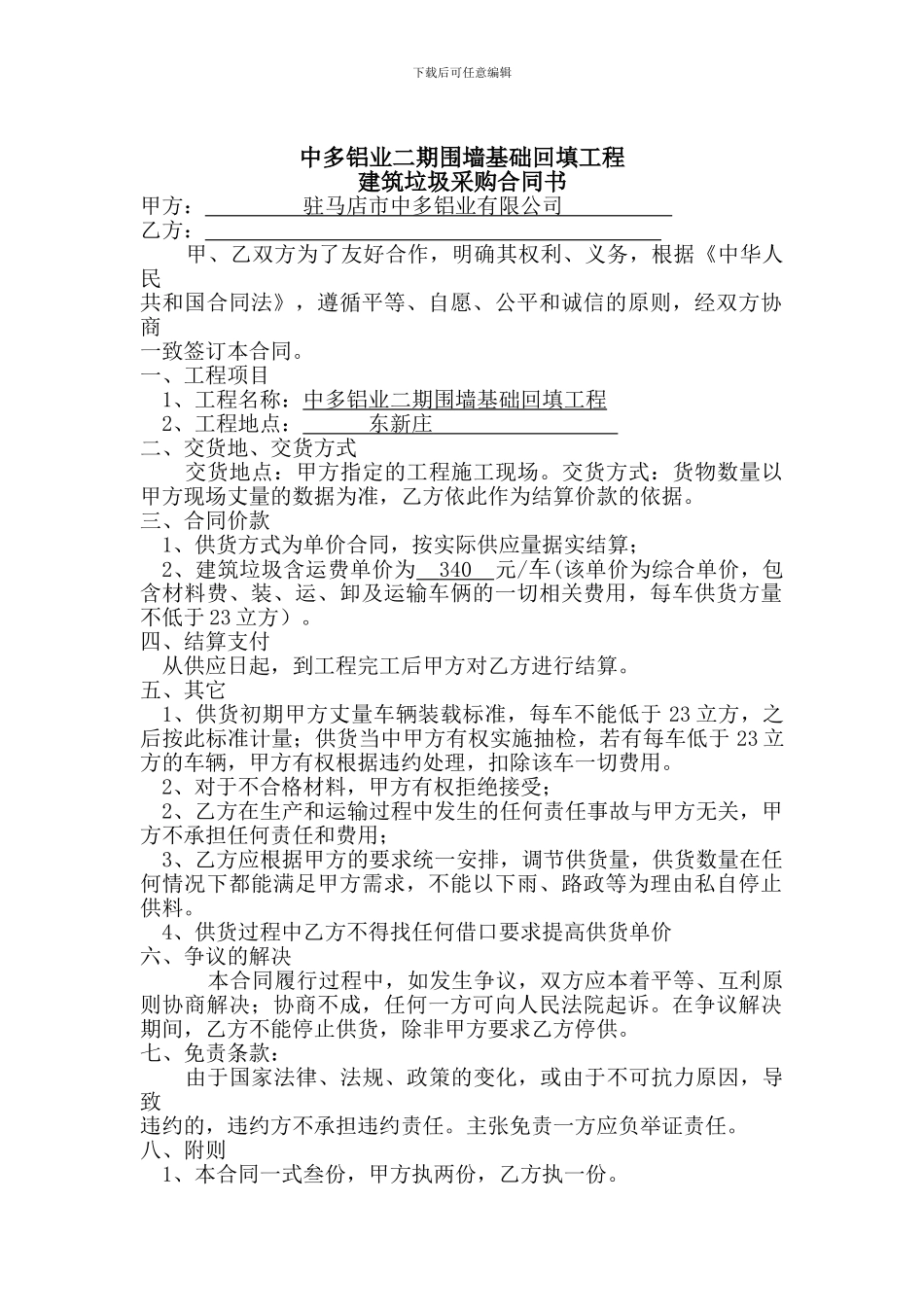 下载后可任意编辑

中多铝业二期围墙基础回填工程
建筑垃圾采购合同书

甲方：驻马店市中多铝业有限公司
乙方：

甲、乙双方为了友好合作，明确其权利、义务，根据《中华人民共和国合同法》，遵循平等、自愿、公平和诚信的原则，经双方协商一致签订本合同。

一、工程项目
1、工程名称：中多铝业二期围墙基础回填工程
2、工程地点：东新庄

二、交货地、交货方式
交货地点：甲方指定的工程施工现场。交货方式：货物数量以甲方现场丈量的数据为准，乙方依此作为结算价款的依据。

三、合同价款
1、供货方式为单价合同，按实际供应量据实结算；
2、建筑垃圾含运费单价为 340 元/车(该单价为综合单价，包含材料费、装、运、卸及运输车俩的一切相关费用，每车供货方量不低于23立方）。

四、结算支付
从供应日起，到工程完工后甲方对乙方进行结算。

五、其它
1、供货初期甲方丈量车辆装载标准，每车不能低于23立方，之后按此标准计量；供货当中甲方有权实施抽检，若有每车低于23立方的车辆，甲方有权根据违约处理，扣除该车一切费用。
2、对于不合格材料，甲方有权拒绝接受；
2、乙方在生产和运输过程中发生的任何责任事故与甲方无关，甲方不承担任何责任和费用；
3、乙方应根据甲方的要求统一安排，调节供货量，供货数量在任何情况下都能满足甲方需求，不能以下雨、路政等为理由私自停止供料。
4、供货过程中乙方不得找任何借口要求提高供货单价

六、争议的解决
本合同履行过程中，如发生争议，双方应本着平等、互利原则协商解决；协商不成，任何一方可向人民法院起诉。在争议解决期间，乙方不能停止供货，除非甲方要求乙方停供。

七、免责条款：
由于国家法律、法规、政策的变化，或由于不可抗力原因，导致违约的，违约方不承担违约责任。主张免责一方应负举证责任。

八、附则
1、本合同一式叁份，甲方执两份，乙方执一份。